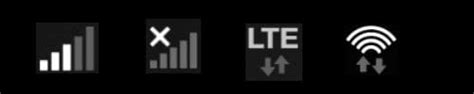 LTE